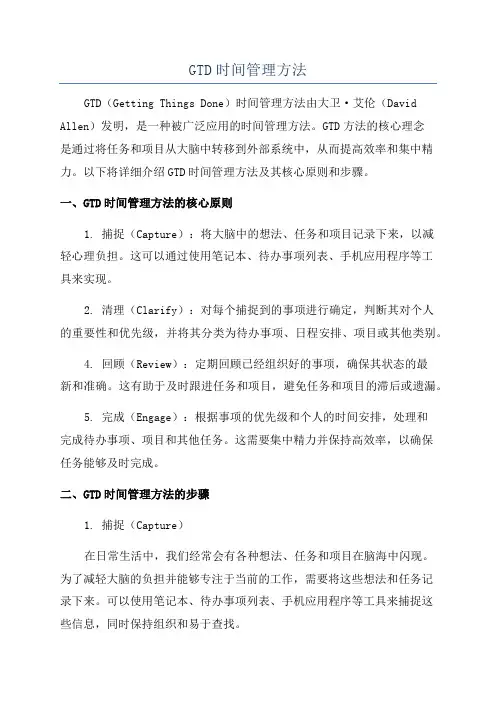 GTD时间管理方法

GTD（Getting Things Done）时间管理方法由大卫·艾伦（David Allen）发明，是一种被广泛应用的时间管理方法。GTD方法的核心理念是通过将任务和项目从大脑中转移到外部系统中，从而提高效率和集中精力。以下将详细介绍GTD时间管理方法及其核心原则和步骤。

一、GTD时间管理方法的核心原则

1. 捕捉（Capture）：将大脑中的想法、任务和项目记录下来，以减轻心理负担。这可以通过使用笔记本、待办事项列表、手机应用程序等工具来实现。

2. 清理（Clarify）：对每个捕捉到的事项进行确定，判断其对个人的重要性和优先级，并将其分类为待办事项、日程安排、项目或其他类别。

4. 回顾（Review）：定期回顾已经组织好的事项，确保其状态的最新和准确。这有助于及时跟进任务和项目，避免任务和项目的滞后或遗漏。

5. 完成（Engage）：根据事项的优先级和个人的时间安排，处理和完成待办事项、项目和其他任务。这需要集中精力并保持高效率，以确保任务能够及时完成。

二、GTD时间管理方法的步骤

1. 捕捉（Capture）

在日常生活中，我们经常会有各种想法、任务和项目在脑海中闪现。为了减轻大脑的负担并能够专注于当前的工作，需要将这些想法和任务记录下来。可以使用笔记本、待办事项列表、手机应用程序等工具来捕捉这些信息，同时保持组织和易于查找。